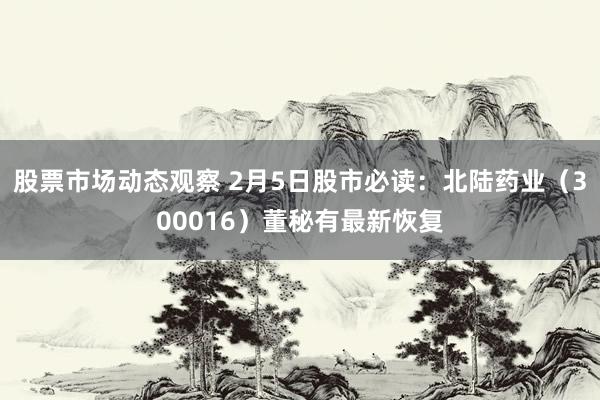 股票市场动态观察 2月5日股市必读：北陆药业（300016）董秘有最新恢复